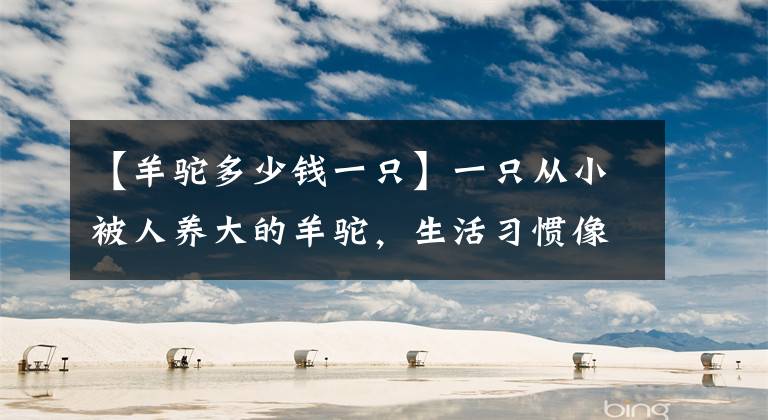 【羊驼多少钱一只】一只从小被人养大的羊驼，生活习惯像

bing